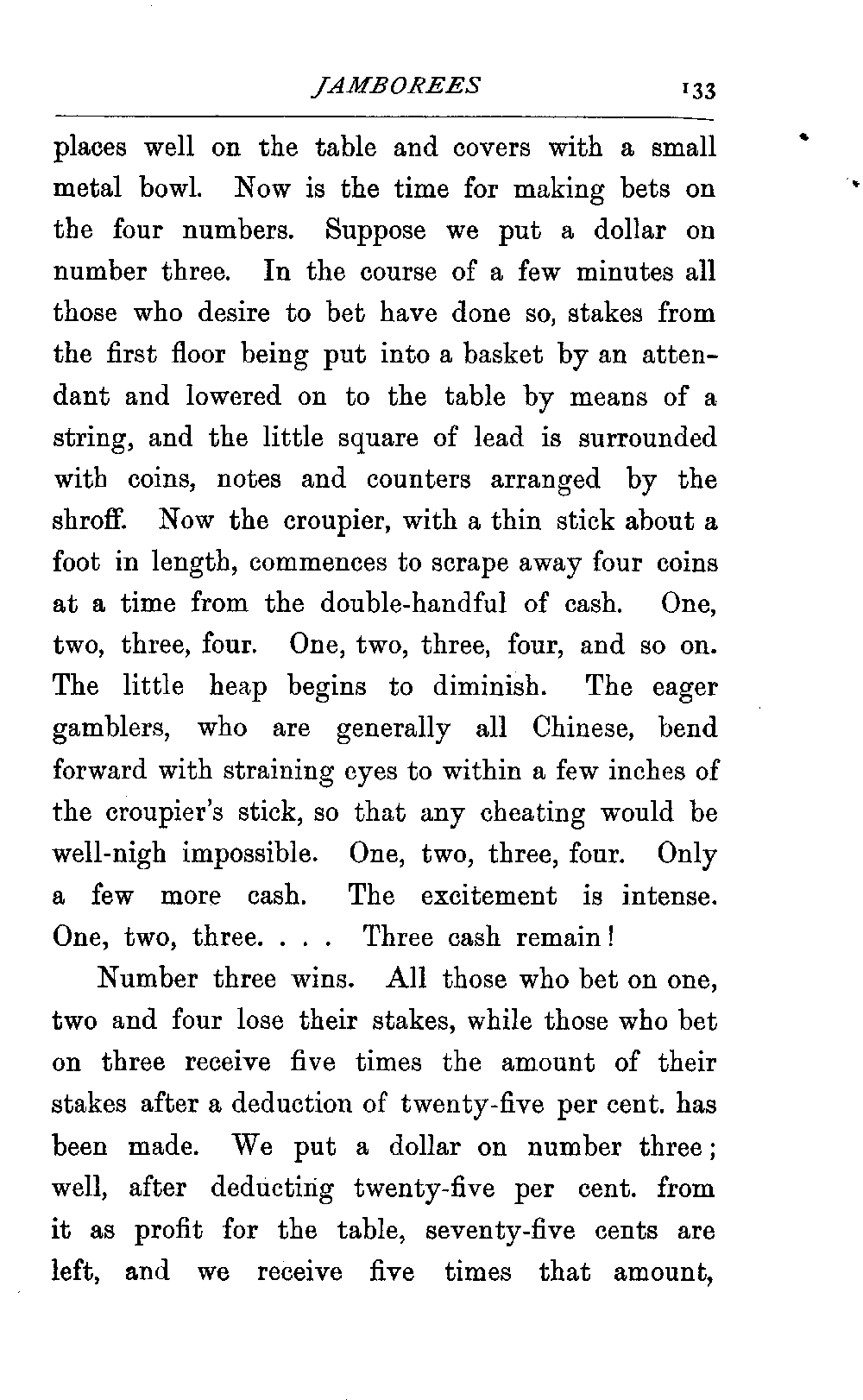 JAMBOREES 133

places well on the table and covers with a small metal bowl. Now is the time for making bets on the four numbers. Suppose we put a dollar on number three. In the course of a few minutes all those who desire to bet have done so, stakes from the first floor being put into a basket by an attendant and lowered on to the table by means of a string, and the little square of lead is surrounded with coins, notes and counters arranged by the shroff. Now the croupier, with a thin stick about a foot in length, commences to scrape away four coins at a time from the double-handful of cash. One, two, three, four. One, two, three, four, and so on. The little heap begins to diminish. The eager gamblers, who are generally all Chinese, bend forward with straining eyes to within a few inches of the croupier's stick, so that any cheating would be well-nigh impossible. One, two, three, four. Only a few more cash. The excitement is intense. One, two, three. . . . Three cash remain!

Number three wins. All those who bet on one, two and four lose their stakes, while those who bet on three receive five times the amount of their stakes after a deduction of twenty-five per cent. has been made. We put a dollar on number three; well, after deducting twenty-five per cent. from it as profit for the table, seventy-five cents are left, and we receive five times that amount,